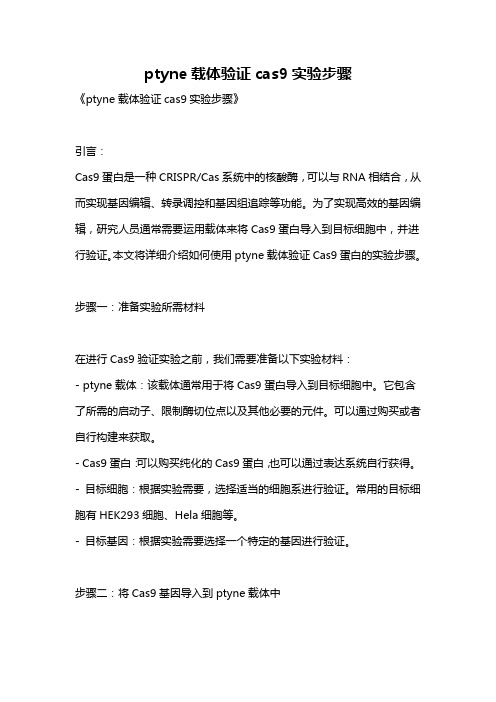 ptyne 载体验证 cas9 实验步骤

《ptyne 载体验证 cas9 实验步骤》

引言：

Cas9 蛋白是一种 CRISPR/Cas 系统中的核酸酶，可以与 RNA 相结合，从而实现基因编辑、转录调控和基因组追踪等功能。为了实现高效的基因编辑，研究人员通常需要运用载体来将 Cas9 蛋白导入到目标细胞中，并进行验证。本文将详细介绍如何使用 ptyne 载体验证 Cas9 蛋白的实验步骤。

步骤一：准备实验所需材料

在进行 Cas9 验证实验之前，我们需要准备以下实验材料：

- ptyne 载体：该载体通常用于将 Cas9 蛋白导入到目标细胞中。它包含了所需的启动子、限制酶切位点以及其他必要的元件。可以通过购买或者自行构建来获取。

- Cas9 蛋白：可以购买纯化的 Cas9 蛋白，也可以通过表达系统自行获得。

- 目标细胞：根据实验需要，选择适当的细胞系进行验证。常用的目标细胞有 HEK293 细胞、Hela 细胞等。

- 目标基因：根据实验需要选择一个特定的基因进行验证。

步骤二：将 Cas9 基因导入到 ptyne 载体中